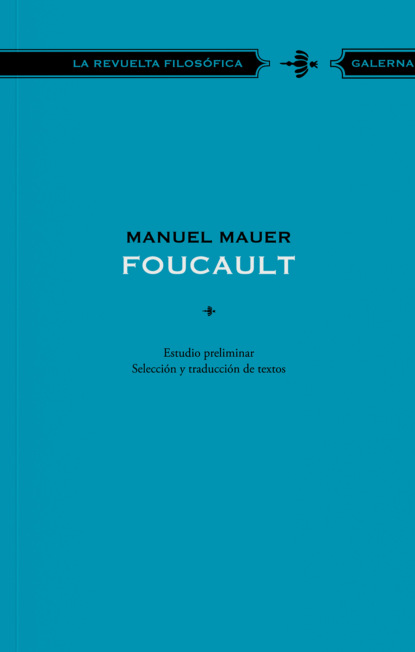 LA REVUELTA FILOSÓFICA

GALERNA

MANUEL MAUER

FOUCAULT

Estudio preliminar
Selección y traducción de textos